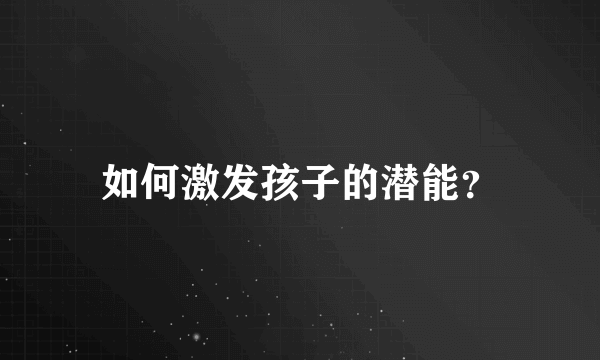 如何激发孩子的潜能?